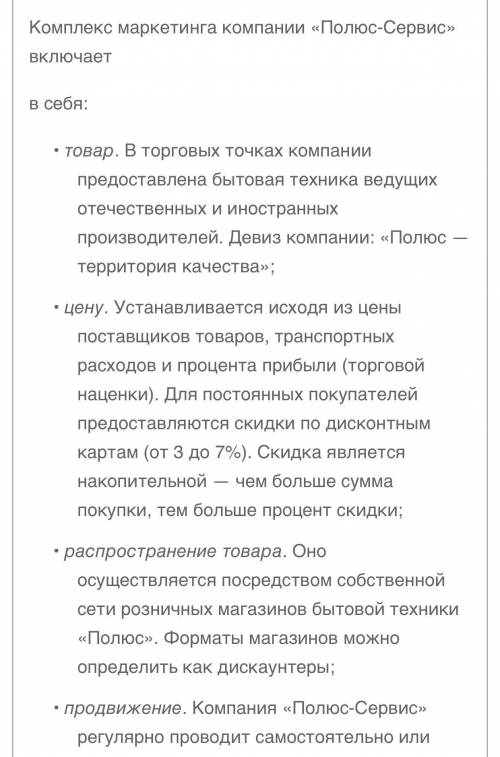 Комплекс маркетинга компании «Полюс-Сервис» включает

в себя:

• товар. В торговых точках компании предоставлена бытовая техника ведущих отечественных и иностранных производителей. Девиз компании: «Полюс — территория качества»;

• цену. Устанавливается исходя из цены поставщиков товаров, транспортных расходов и процента прибыли (торговой наценки). Для постоянных покупателей предоставляются скидки по дисконтным картам (от 3 до 7%). Скидка является накопительной — чем больше сумма покупки, тем больше процент скидки;

• распространение товара. Оно осуществляется посредством собственной сети розничных магазинов бытовой техники «Полюс». Форматы магазинов можно определить как дискаунтеры;

• продвижение. Компания «Полюс-Сервис» регулярно проводит самостоятельно или